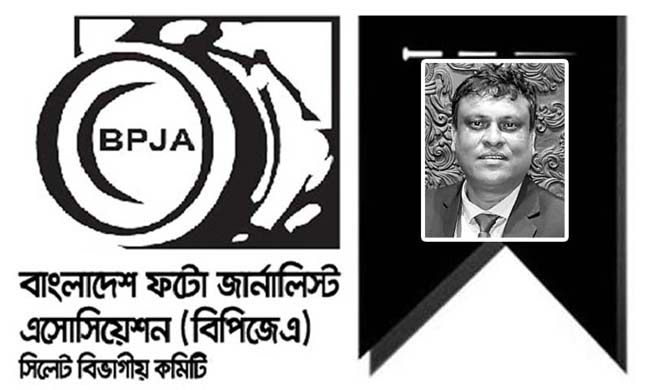 BPJA

বাংলাদেশ ফটো জার্নালিস্ট এসোসিয়েশন (বিপিজেএ)
সিলেট বিভাগীয় কমিটি